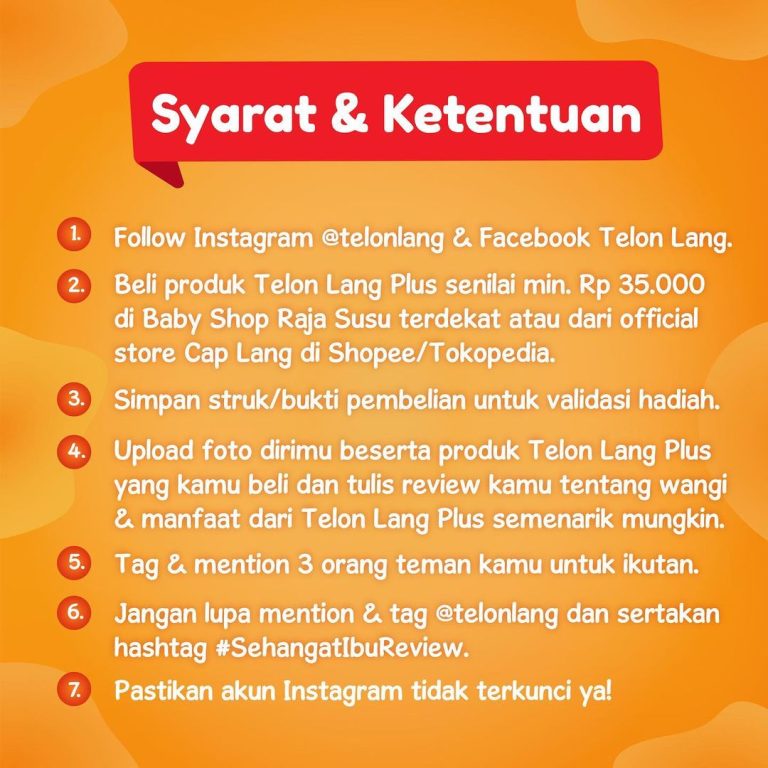 Syarat & Ketentuan

1. Follow Instagram @telonlang & Facebook Telon Lang.

2. Beli produk Telon Lang Plus senilai min. Rp 35.000 di Baby Shop Raja Susu terdekat atau dari official store Cap Lang di Shopee/Tokopedia.

3. Simpan struk/bukti pembelian untuk validasi hadiah.

4. Upload foto dirimu beserta produk Telon Lang Plus yang kamu beli dan tulis review kamu tentang wangi & manfaat dari Telon Lang Plus semenarik mungkin.

5. Tag & mention 3 orang teman kamu untuk ikutan.

6. Jangan lupa mention & tag @telonlang dan sertakan hashtag #SehangatIbuReview.

7. Pastikan akun Instagram tidak terkunci ya!